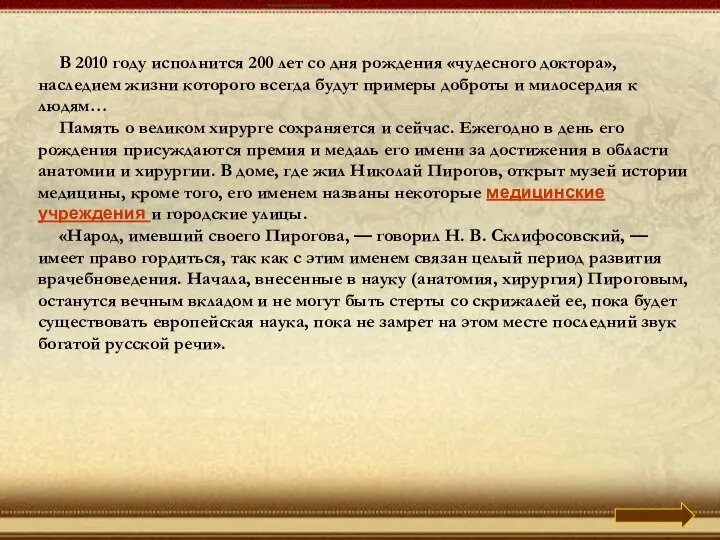 В 2010 году исполнится 200 лет со дня рождения «чудесного доктора», наследием жизни которого всегда будут примеры доброты и милосердия к людям…

Память о великом хирурге сохраняется и сейчас. Ежегодно в день его рождения присуждаются премия и медаль его имени за достижения в области анатомии и хирургии. В доме, где жил Николай Пирогов, открыт музей истории медицины, кроме того, его именем названы некоторые медицинские учреждения и городские улицы.

«Народ, имевший своего Пирогова, — говорил Н. В. Склифосовский, — имеет право гордиться, так как с этим именем связан целый период развития врачебноведения. Начала, внесенные в науку (анатомия, хирургия) Пироговым, останутся вечным вкладом и не могут быть стерты со скрижалей ее, пока будет существовать европейская наука, пока не замрет на этом месте последний звук богатой русской речи».